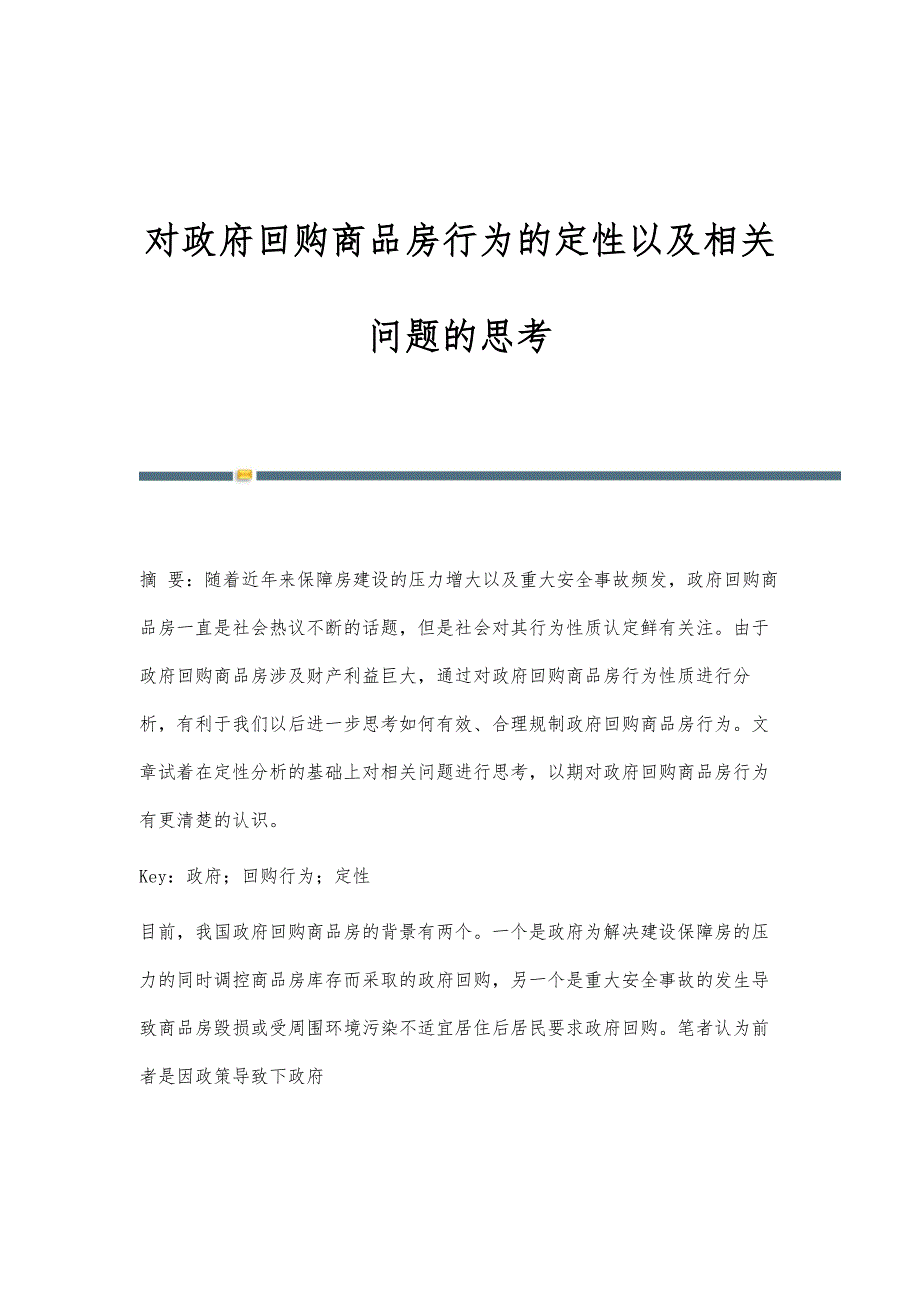 对政府回购商品房行为的定性以及相关问题的思考

摘 要：随着近年来保障房建设的压力增大以及重大安全事故频发，政府回购商品房一直是社会热议不断的话题，但是社会对其行为性质认定鲜有关注。由于政府回购商品房涉及财产利益巨大，通过对政府回购商品房行为性质进行分析，有利于我们以后进一步思考如何有效、合理规制政府回购商品房行为。文章试着在定性分析的基础上对相关问题进行思考，以期对政府回购商品房行为有更清楚的认识。

Key：政府；回购行为；定性

目前，我国政府回购商品房的背景有两个。一个是政府为解决建设保障房的压力的同时调控商品房库存而采取的政府回购，另一个是重大安全事故的发生导致商品房毁损或受周围环境污染不适宜居住后居民要求政府回购。笔者认为前者是因政策导致下政府